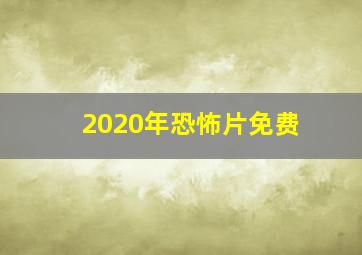 2020年恐怖片免费